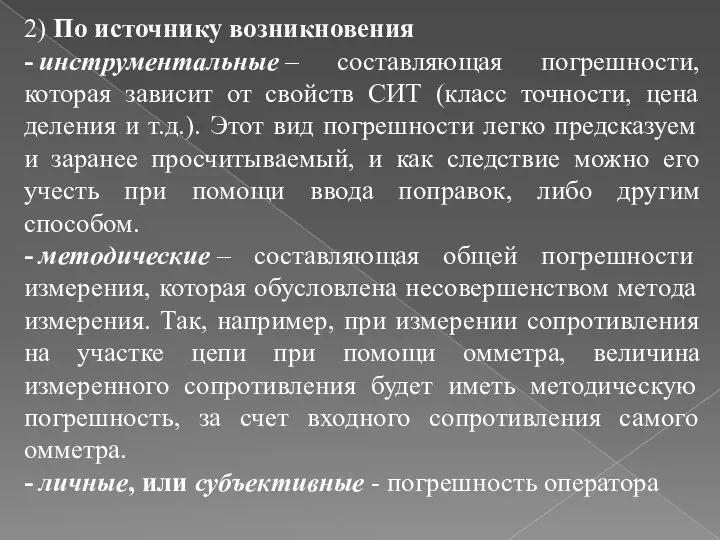 2) По источнику возникновения

- инструментальные – составляющая погрешности, которая зависит от свойств СИТ (класс точности, цена деления и т.д.). Этот вид погрешности легко предсказуем и заранее просчитываемый, и как следствие можно его учесть при помощи ввода поправок, либо другим способом.

- методические – составляющая общей погрешности измерения, которая обусловлена несовершенством метода измерения. Так, например, при измерении сопротивления на участке цепи при помощи омметра, величина измеренного сопротивления будет иметь методическую погрешность, за счет входного сопротивления самого омметра.

- личные, или субъективные - погрешность оператора